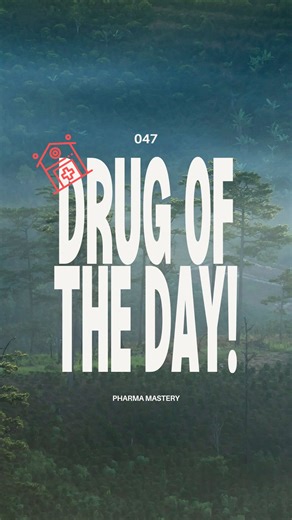 047

DRUG OF THE DAY!

PHARMA MASTERY